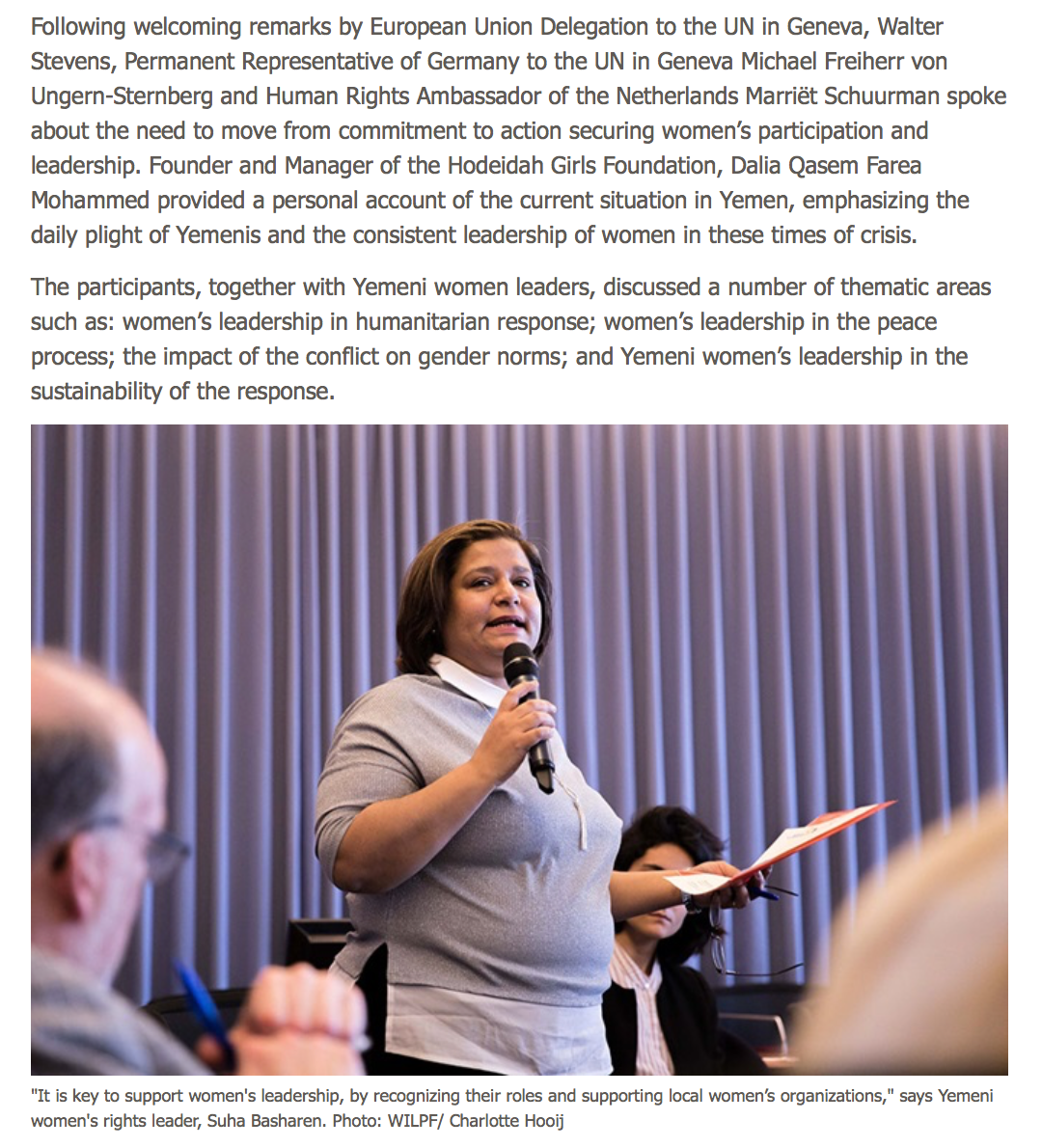 Following welcoming remarks by European Union Delegation to the UN in Geneva, Walter Stevens, Permanent Representative of Germany to the UN in Geneva Michael Freiherr von Ungern-Sternberg and Human Rights Ambassador of the Netherlands Marriët Schuurman spoke about the need to move from commitment to action securing women's participation and leadership. Founder and Manager of the Hodeidah Girls Foundation, Dalia Qasem Farea Mohammed provided a personal account of the current situation in Yemen, emphasizing the daily plight of Yemenis and the consistent leadership of women in these times of crisis.

The participants, together with Yemeni women leaders, discussed a number of thematic areas such as: women's leadership in humanitarian response; women's leadership in the peace process; the impact of the conflict on gender norms; and Yemeni women's leadership in the sustainability of the response.

"It is key to support women's leadership, by recognizing their roles and supporting local women's organizations," says Yemeni women's rights leader, Suha Basharen. Photo: WILPF/ Charlotte Hooij